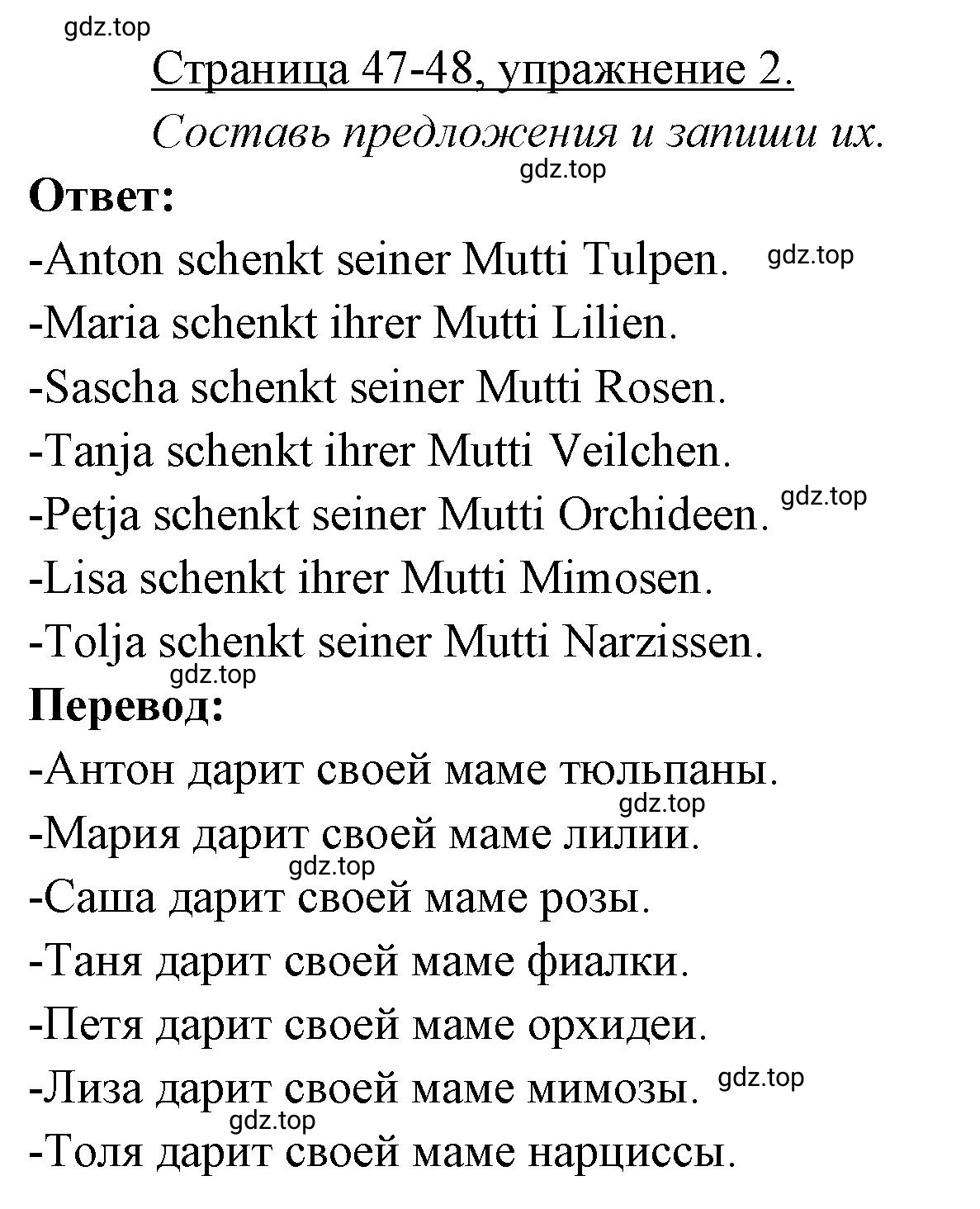 gdz.top

Страница 47-48, упражнение 2.

Составь предложения и запиши их.

gdz.top

Ответ:

-Anton schenkt seiner Mutti Tulpen. gdz.top
-Maria schenkt ihrer Mutti Lilien.
-Sascha schenkt seiner Mutti Rosen.
-Tanja schenkt ihrer Mutti Veilchen.
-Petja schenkt seiner Mutti Orchideen. gdz.top
-Lisa schenkt ihrer Mutti Mimosen.
-Tolja schenkt seiner Mutti Narzissen.

gdz.top

Перевод:

-Антон дарит своей маме тюльпаны.
gdz.top
-Мария дарит своей маме лилии.
gdz.top
-Саша дарит своей маме розы.
-Таня дарит своей маме фиалки.
-Петя дарит своей маме орхидеи.
-Лиза дарит своей маме мимозы. gdz.top
gdz.top
-Толя дарит своей маме нарциссы.